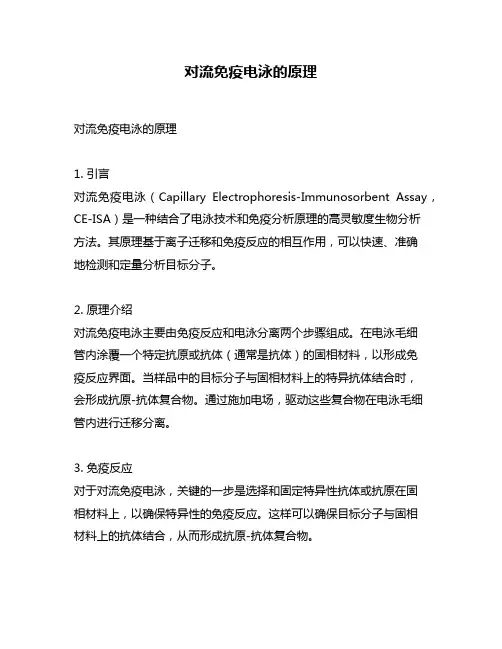 对流免疫电泳的原理

对流免疫电泳的原理

1. 引言
对流免疫电泳（Capillary Electrophoresis-Immunosorbent Assay，CE-ISA）是一种结合了电泳技术和免疫分析原理的高灵敏度生物分析方法。其原理基于离子迁移和免疫反应的相互作用，可以快速、准确地检测和定量分析目标分子。

2. 原理介绍
对流免疫电泳主要由免疫反应和电泳分离两个步骤组成。在电泳毛细管内涂覆一个特定抗原或抗体（通常是抗体）的固相材料，以形成免疫反应界面。当样品中的目标分子与固相材料上的特异抗体结合时，会形成抗原-抗体复合物。通过施加电场，驱动这些复合物在电泳毛细管内进行迁移分离。

3. 免疫反应
对于对流免疫电泳，关键的一步是选择和固定特异性抗体或抗原在固相材料上，以确保特异性的免疫反应。这样可以确保目标分子与固相材料上的抗体结合，从而形成抗原-抗体复合物。